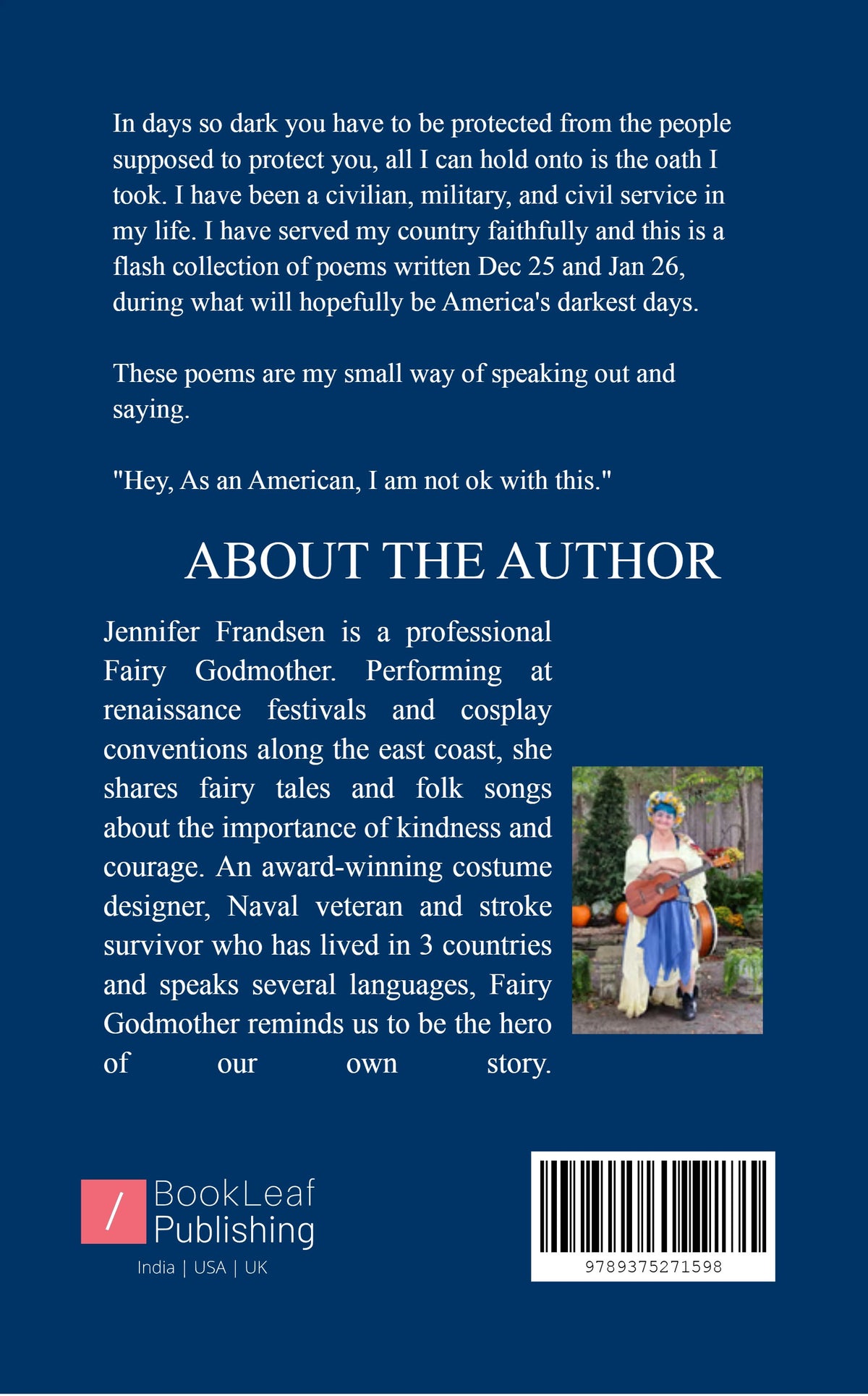 In days so dark you have to be protected from the people supposed to protect you, all I can hold onto is the oath I took. I have been a civilian, military, and civil service in my life. I have served my country faithfully and this is a flash collection of poems written Dec 25 and Jan 26, during what will hopefully be America's darkest days.

These poems are my small way of speaking out and saying.

"Hey, As an American, I am not ok with this."

ABOUT THE AUTHOR

Jennifer Frandsen is a professional Fairy Godmother. Performing at renaissance festivals and cosplay conventions along the east coast, she shares fairy tales and folk songs about the importance of kindness and courage. An award-winning costume designer, Naval veteran and stroke survivor who has lived in 3 countries and speaks several languages, Fairy Godmother reminds us to be the hero of our own story.

/ BookLeaf Publishing
India | USA | UK

9789375271598